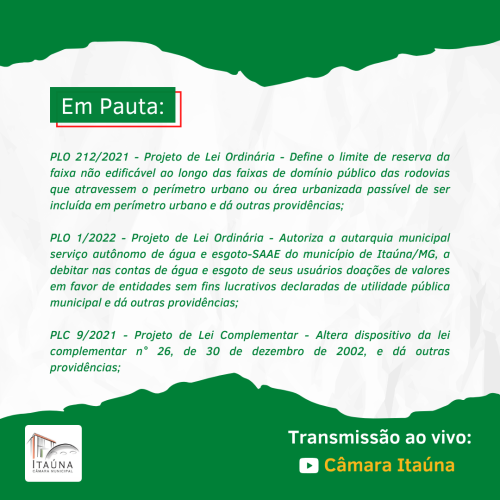 Em Pauta:

PLO 212/2021 - Projeto de Lei Ordinária - Define o limite de reserva da faixa não edificável ao longo das faixas de domínio público das rodovias que atravessem o perímetro urbano ou área urbanizada passível de ser incluída em perímetro urbano e dá outras providências;

PLO 1/2022 - Projeto de Lei Ordinária - Autoriza a autarquia municipal serviço autônomo de água e esgoto-SAAE do município de Itaúna/MG, a debitar nas contas de água e esgoto de seus usuários doações de valores em favor de entidades sem fins lucrativos declaradas de utilidade pública municipal e dá outras providências;

PLC 9/2021 - Projeto de Lei Complementar - Altera dispositivo da lei complementar n° 26, de 30 de dezembro de 2002, e dá outras providências;

ITAÚNA
CÂMARA MUNICIPAL

Transmissão ao vivo:
Câmara Itaúna